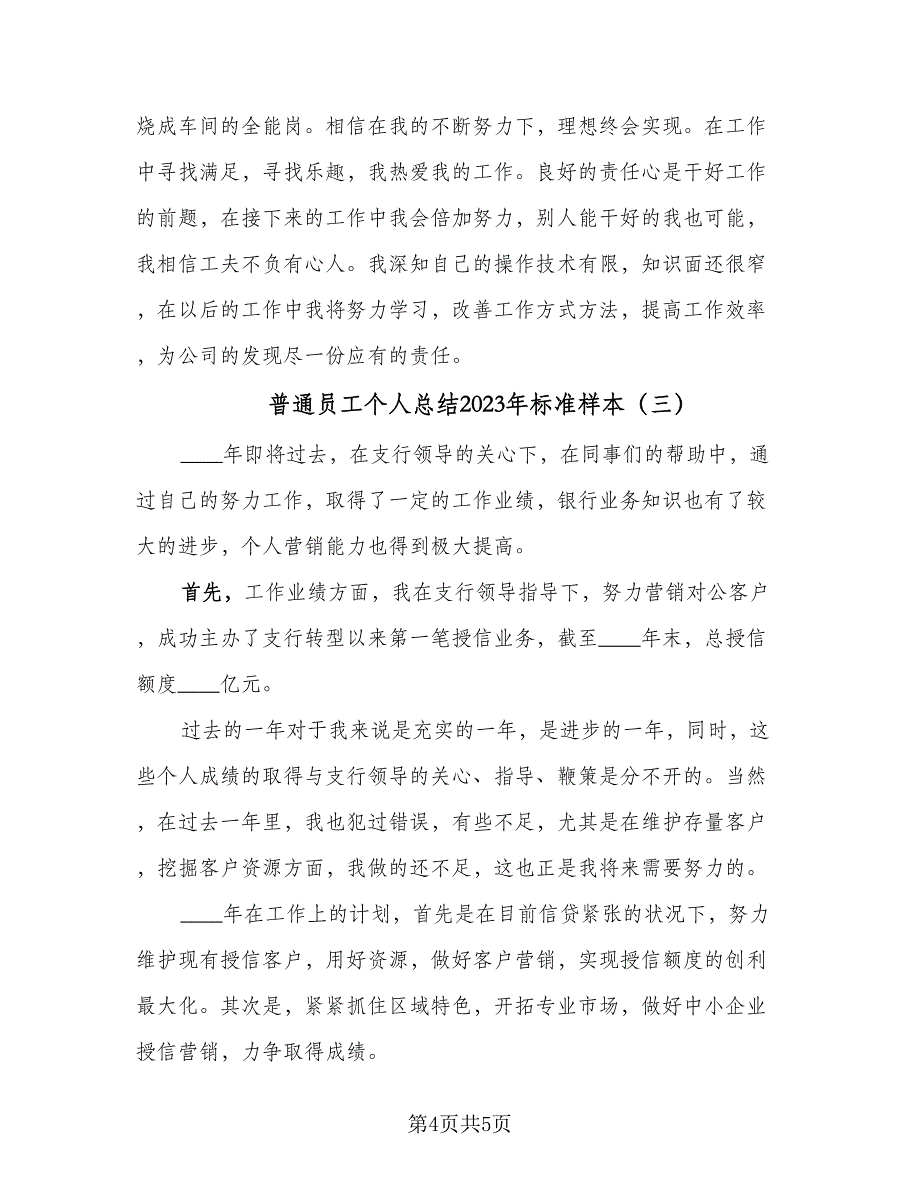 烧成车间的全能岗。相信在我的不断努力下，理想终会实现。在工作中寻找满足，寻找乐趣，我热爱我的工作。良好的责任心是干好工作的前题，在接下来的工作中我会倍加努力，别人能干好的我也可能，我相信工夫不负有心人。我深知自己的操作技术有限，知识面还很窄，在以后的工作中我将努力学习，改善工作方式方法，提高工作效率，为公司的发现尽一份应有的责任。

普通员工个人总结2023年标准样本（三）

____年即将过去，在支行领导的关心下，在同事们的帮助中，通过自己的努力工作，取得了一定的工作业绩，银行业务知识也有了较大的进步，个人营销能力也得到极大提高。

首先，工作业绩方面，我在支行领导指导下，努力营销对公客户，成功主办了支行转型以来第一笔授信业务，截至____年末，总授信额度____亿元。

过去的一年对于我来说是充实的一年，是进步的一年，同时，这些个人成绩的取得与支行领导的关心、指导、鞭策是分不开的。当然，在过去一年里，我也犯过错误，有些不足，尤其是在维护存量客户，挖掘客户资源方面，我做的还不足，这也正是我将来需要努力的。

____年在工作上的计划，首先是在目前信贷紧张的状况下，努力维护现有授信客户，用好资源，做好客户营销，实现授信额度的创利最大化。其次是，紧紧抓住区域特色，开拓专业市场，做好中小企业授信营销，力争取得成绩。

第4页共5页